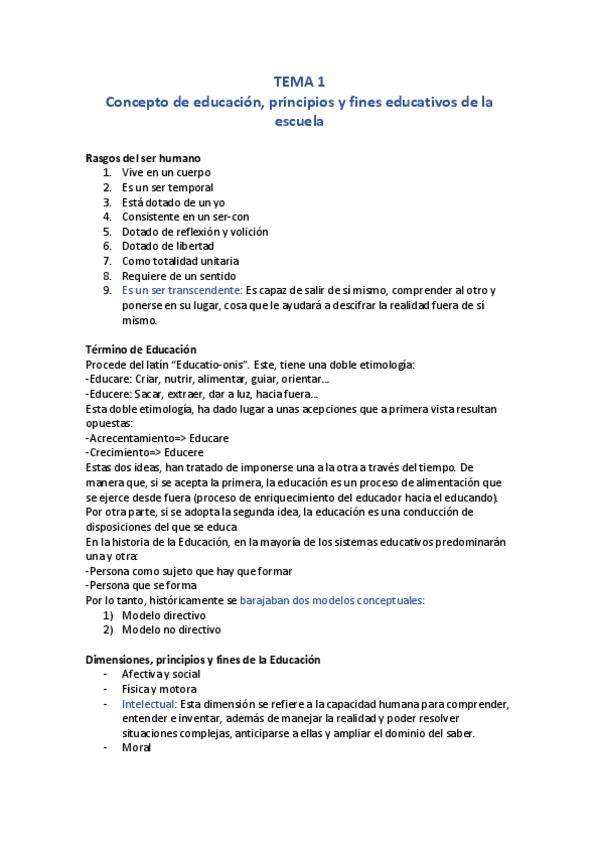 TEMA 1
Concepto de educación, principios y fines educativos de la escuela

Rasgos del ser humano
1. Vive en un cuerpo
2. Es un ser temporal
3. Está dotado de un yo
4. Consistente en un ser-con
5. Dotado de reflexión y volición
6. Dotado de libertad
7. Como totalidad unitaria
8. Requiere de un sentido
9. Es un ser transcendente: Es capaz de salir de sí mismo, comprender al otro y ponerse en su lugar, cosa que le ayudará a descifrar la realidad fuera de sí mismo.

Término de Educación
Procede del latín "Educatio-onis". Este, tiene una doble etimología:
-Educare: Criar, nutrir, alimentar, guiar, orientar...
-Educere: Sacar, extraer, dar a luz, hacia fuera...
Esta doble etimología, ha dado lugar a unas acepciones que a primera vista resultan opuestas:
-Acrecentamiento=> Educare
-Crecimiento=> Educere
Estas dos ideas, han tratado de imponerse una a la otra a través del tiempo. De manera que, si se acepta la primera, la educación es un proceso de alimentación que se ejerce desde fuera (proceso de enriquecimiento del educador hacia el educando).
Por otra parte, si se adopta la segunda idea, la educación es una conducción de disposiciones del que se educa
En la historia de la Educación, en la mayoría de los sistemas educativos predominarán una y otra:
-Persona como sujeto que hay que formar
-Persona que se forma
Por lo tanto, históricamente se barajaban dos modelos conceptuales:
1) Modelo directivo
2) Modelo no directivo

Dimensiones, principios y fines de la Educación
- Afectiva y social
- Física y motora
- Intelectual: Esta dimensión se refiere a la capacidad humana para comprender, entender e inventar, además de manejar la realidad y poder resolver situaciones complejas, anticiparse a ellas y ampliar el dominio del saber.
- Moral